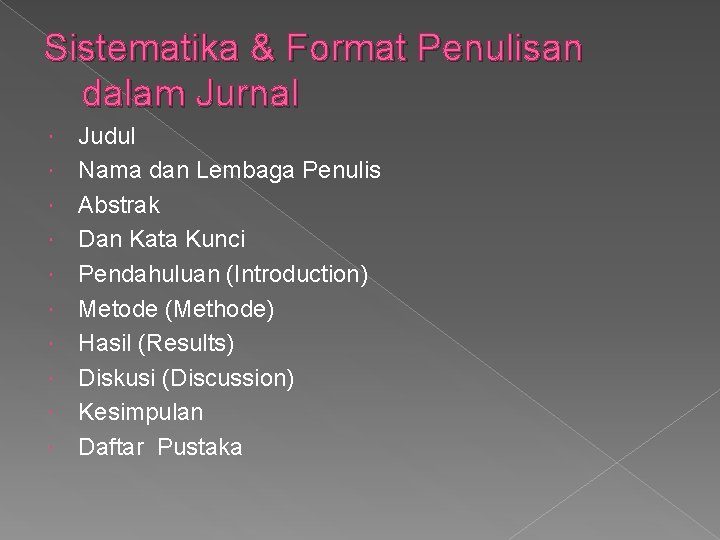 Sistematika & Format Penulisan dalam Jurnal

• Judul
• Nama dan Lembaga Penulis
• Abstrak
• Dan Kata Kunci
• Pendahuluan (Introduction)
• Metode (Methode)
• Hasil (Results)
• Diskusi (Discussion)
• Kesimpulan
• Daftar Pustaka